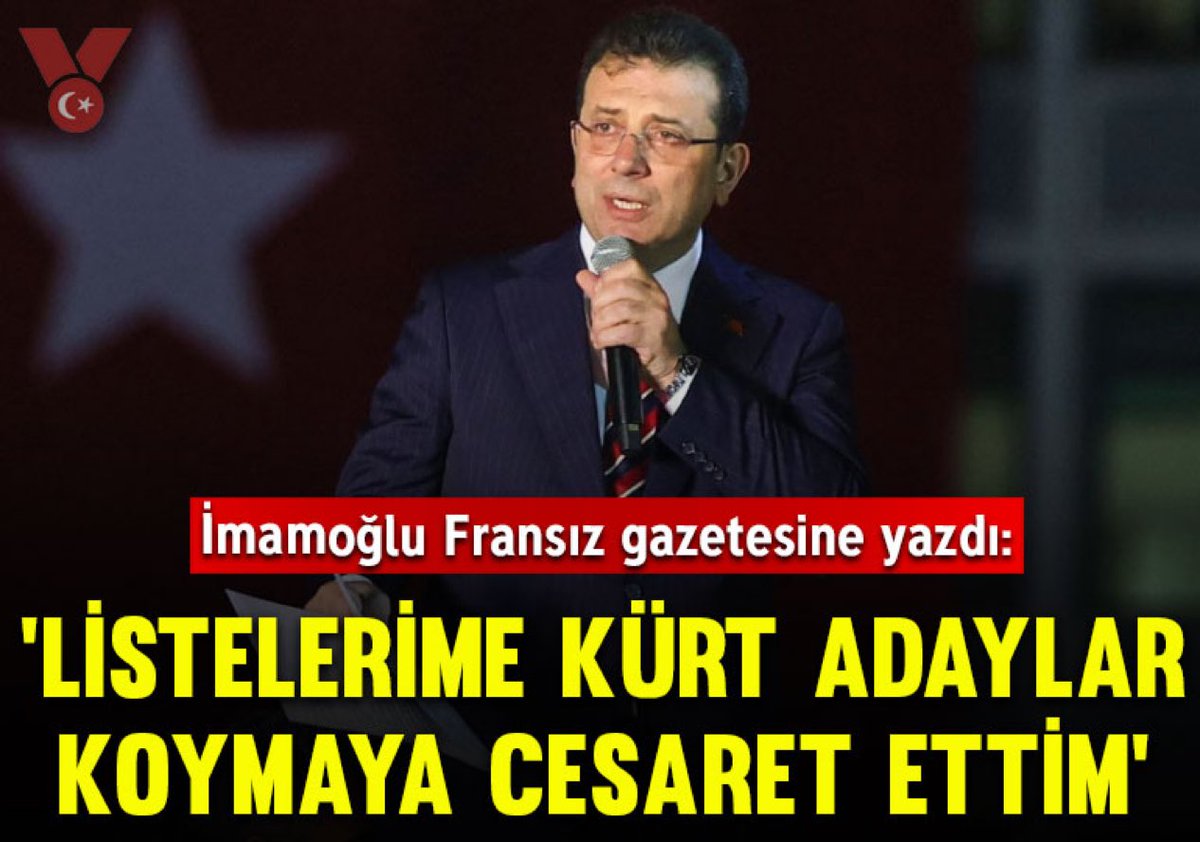 İmamoğlu Fransız gazetesine yazdı:

'LİSTELERİME KÜRT ADAYLAR KOYMAYA CESARET ETTİM'